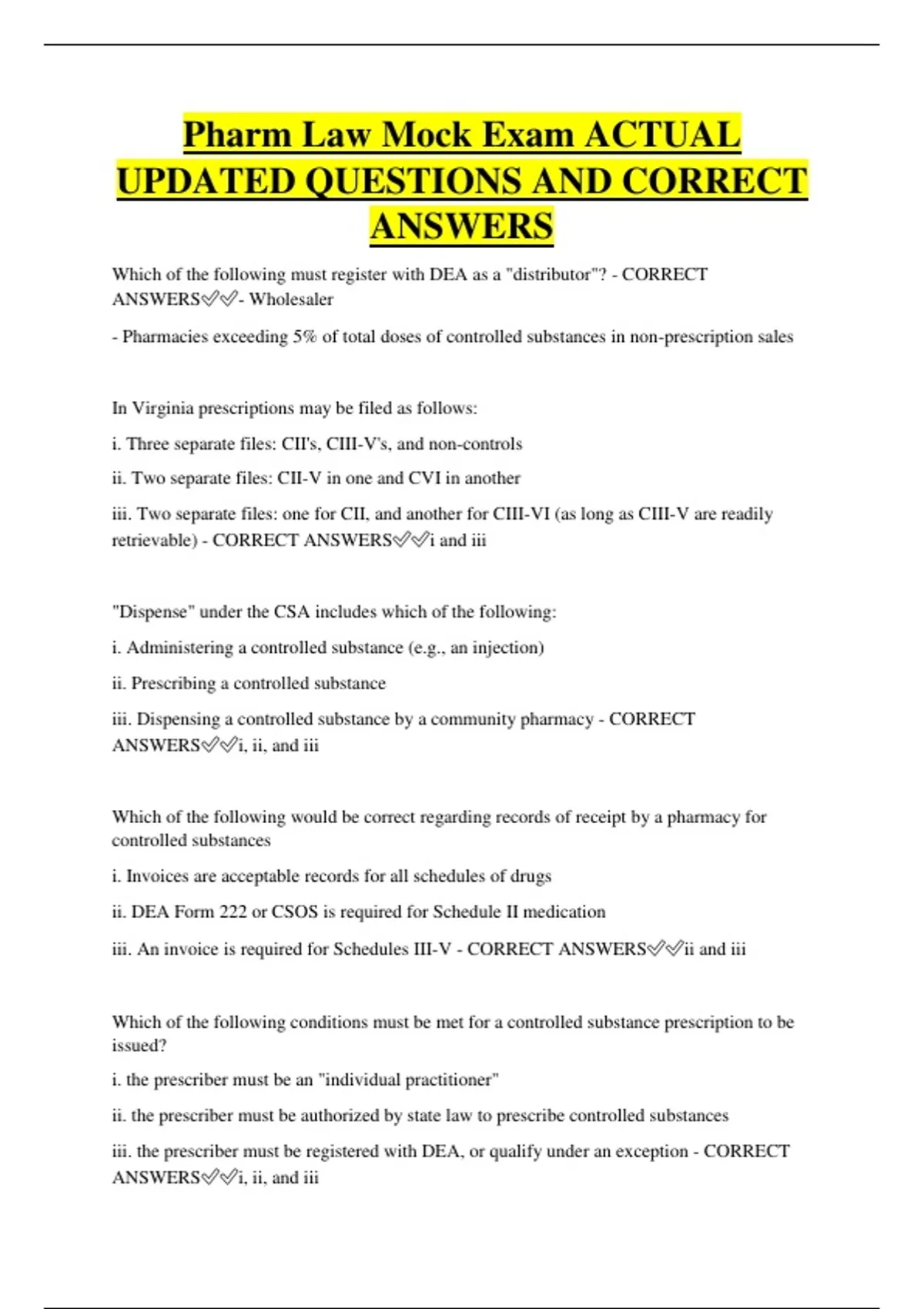 Pharm Law Mock Exam ACTUAL UPDATED QUESTIONS AND CORRECT ANSWERS

Which of the following must register with DEA as a "distributor"? - CORRECT ANSWERS✅✅- Wholesaler

- Pharmacies exceeding 5% of total doses of controlled substances in non-prescription sales

In Virginia prescriptions may be filed as follows:

i. Three separate files: CII's, CIII-V's, and non-controls

ii. Two separate files: CII-V in one and CVI in another

iii. Two separate files: one for CII, and another for CIII-VI (as long as CIII-V are readily retrievable) - CORRECT ANSWERS✅✅i and iii

"Dispense" under the CSA includes which of the following:

i. Administering a controlled substance (e.g., an injection)

ii. Prescribing a controlled substance

iii. Dispensing a controlled substance by a community pharmacy - CORRECT ANSWERS✅✅i, ii, and iii

Which of the following would be correct regarding records of receipt by a pharmacy for controlled substances

i. Invoices are acceptable records for all schedules of drugs

ii. DEA Form 222 or CSOS is required for Schedule II medication

iii. An invoice is required for Schedules III-V - CORRECT ANSWERS✅✅ii and iii

Which of the following conditions must be met for a controlled substance prescription to be issued?

i. the prescriber must be an "individual practitioner"

ii. the prescriber must be authorized by state law to prescribe controlled substances

iii. the prescriber must be registered with DEA, or qualify under an exception - CORRECT ANSWERS✅✅i, ii, and iii